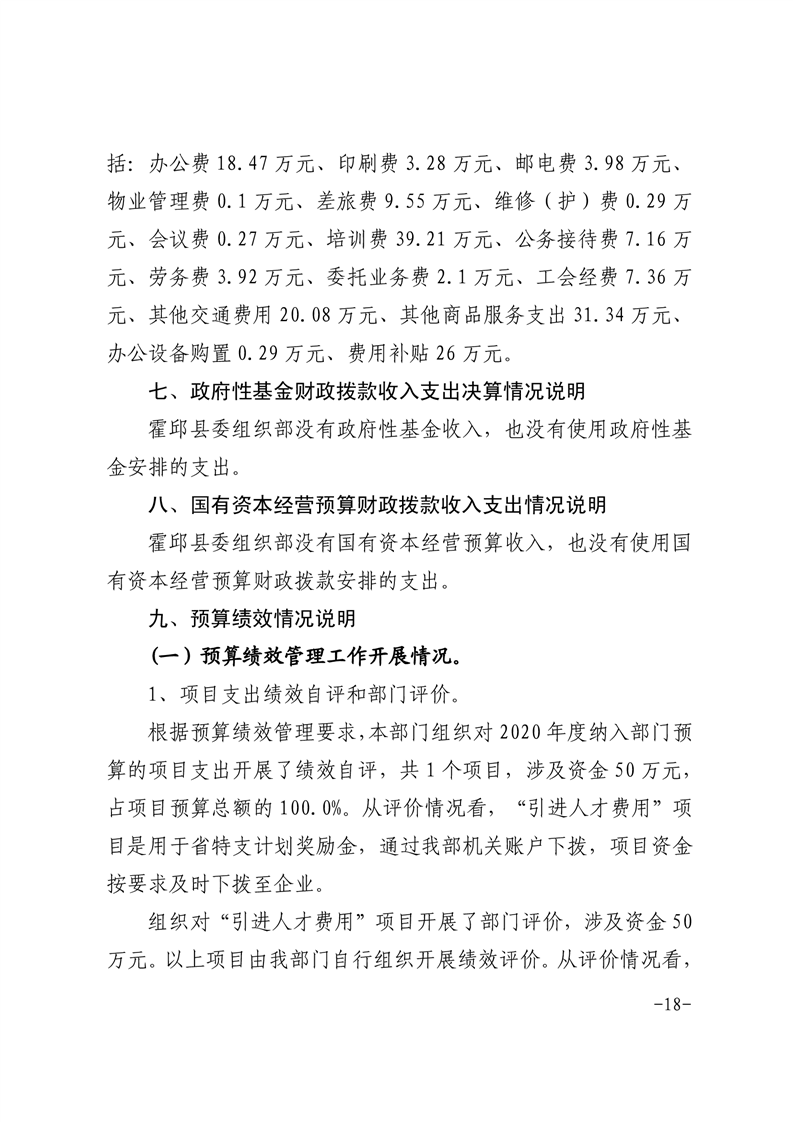 括：办公费 18.47 万元、印刷费 3.28 万元、邮电费 3.98 万元、物业管理费 0.1 万元、差旅费 9.55 万元、维修（护）费 0.29 万元、会议费 0.27 万元、培训费 39.21 万元、公务接待费 7.16 万元、劳务费 3.92 万元、委托业务费 2.1 万元、工会经费 7.36 万元、其他交通费用 20.08 万元、其他商品服务支出 31.34 万元、办公设备购置 0.29 万元、费用补贴 26 万元。

七、政府性基金财政拨款收入支出决算情况说明

霍邱县委组织部没有政府性基金收入，也没有使用政府性基金安排的支出。

八、国有资本经营预算财政拨款收入支出情况说明

霍邱县委组织部没有国有资本经营预算收入，也没有使用国有资本经营预算财政拨款安排的支出。

九、预算绩效情况说明

（一）预算绩效管理工作开展情况。

1、项目支出绩效自评和部门评价。

根据预算绩效管理要求，本部门组织对 2020 年度纳入部门预算的项目支出开展了绩效自评，共 1 个项目，涉及资金 50 万元，占项目预算总额的 100.0%。从评价情况看，“引进人才费用”项目是用于省特支计划奖励金，通过我部机关账户下拨，项目资金按要求及时下拨至企业。

组织对“引进人才费用”项目开展了部门评价，涉及资金 50 万元。以上项目由我部门自行组织开展绩效评价。从评价情况看，

-18-